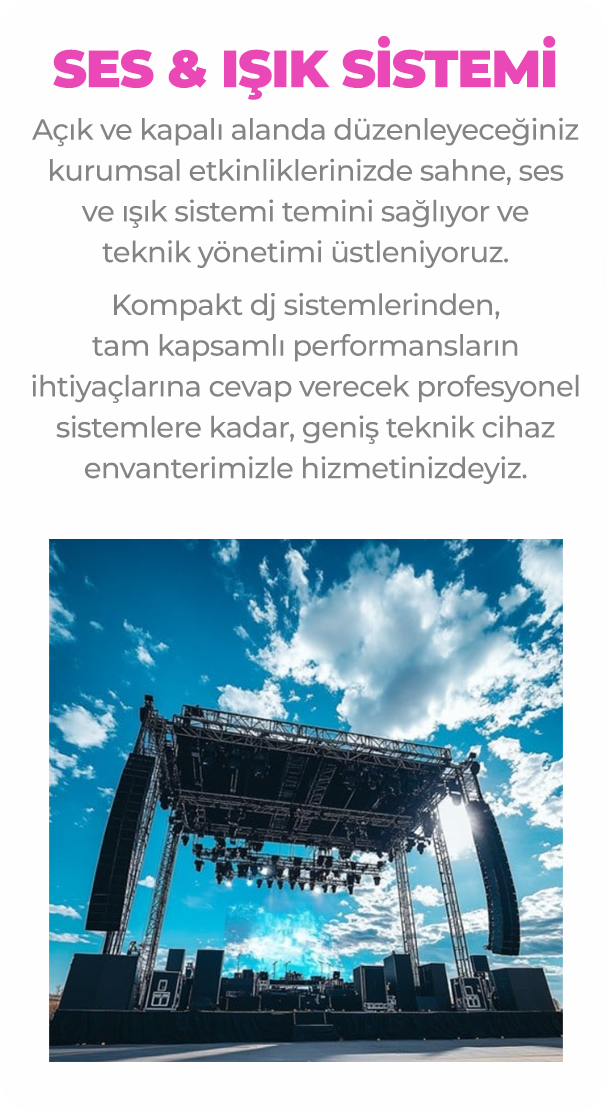 SES & IŞIK SİSTEMİ

Açık ve kapalı alanda düzenleyeceğiniz kurumsal etkinliklerinizde sahne, ses ve ışık sistemi temini sağlıyor ve teknik yönetimi üstleniyoruz.

Kompakt dj sistemlerinden, tam kapsamlı performansların ihtiyaçlarına cevap verecek profesyonel sistemlere kadar, geniş teknik cihaz envanterimizle hizmetinizdeyiz.